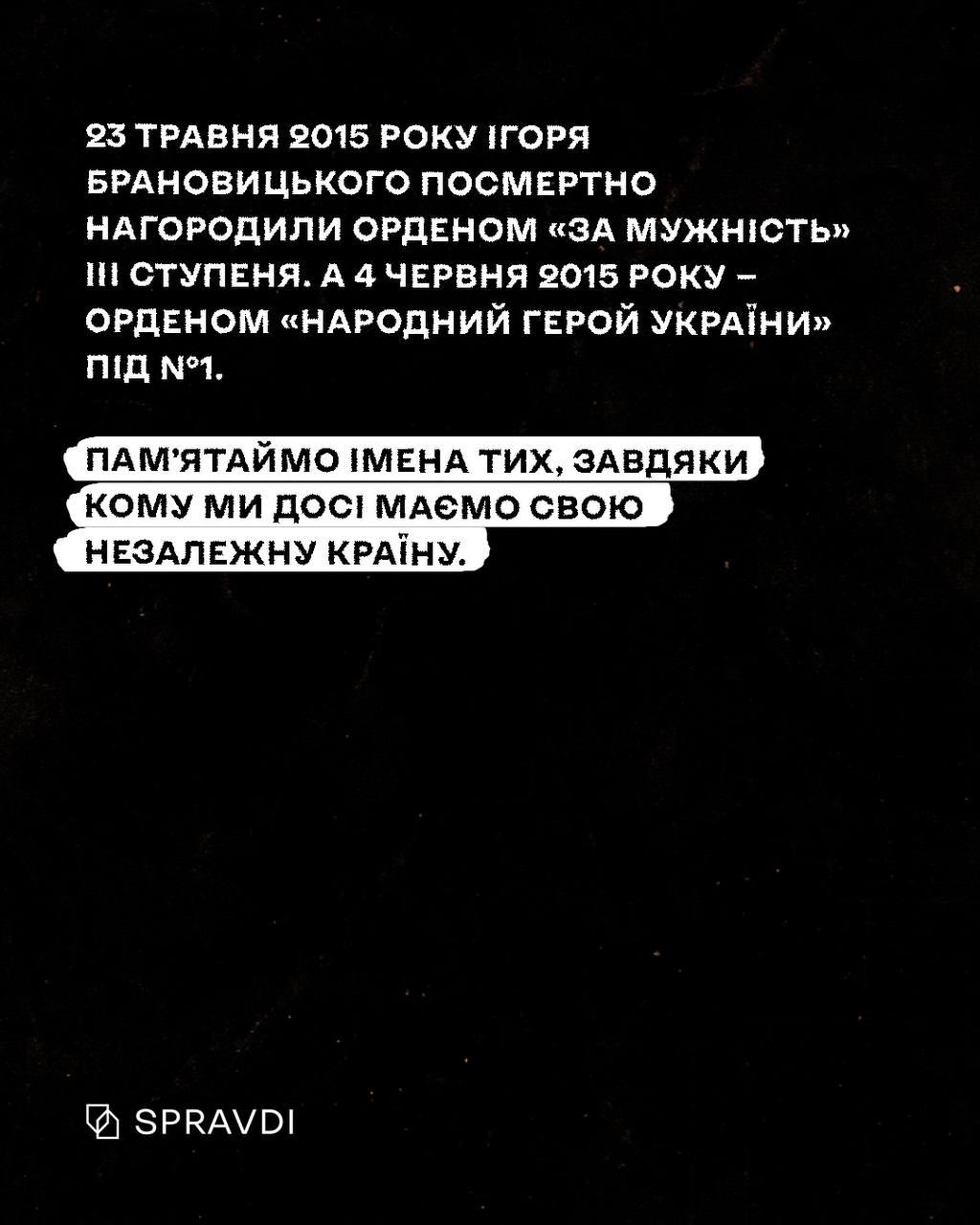 23 ТРАВНЯ 2015 РОКУ ІГОРЯ БРАНОВИЦЬКОГО ПОСМЕРТНО НАГОРОДИЛИ ОРДЕНОМ «ЗА МУЖНІСТЬ» ІІІ СТУПЕНЯ. А 4 ЧЕРВНЯ 2015 РОКУ – ОРДЕНОМ «НАРОДНИЙ ГЕРОЙ УКРАЇНИ» ПІД №1.

ПАМ'ЯТАЙМО ІМЕНА ТИХ, ЗАВДЯКИ КОМУ МИ ДОСІ МАЄМО СВОЮ НЕЗАЛЕЖНУ КРАЇНУ.

SPRAVDI